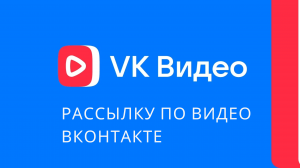 VK Видео

РАССЫЛКУ ПО ВИДЕО ВКОНТАКТЕ